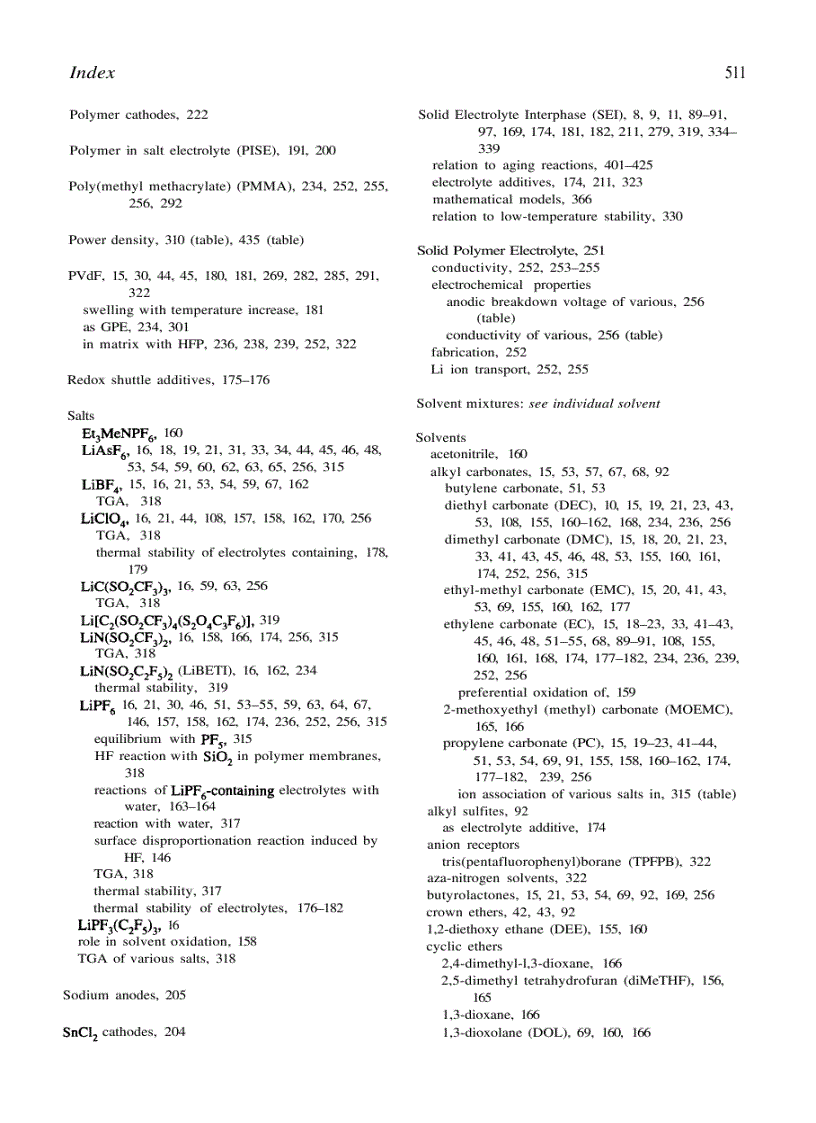 Index

511

Polymer cathodes, 222

Polymer in salt electrolyte (PISE), 191, 200

Poly(methyl methacrylate) (PMMA), 234, 252, 255, 256, 292

Power density, 310 (table), 435 (table)

PVdF, 15, 30, 44, 45, 180, 181, 269, 282, 285, 291, 322
swelling with temperature increase, 181
as GPE, 234, 301
in matrix with HFP, 236, 238, 239, 252, 322

Redox shuttle additives, 175–176

Salts
$Et_3MeNPF_6$, 160
$LiAsF_6$, 16, 18, 19, 21, 31, 33, 34, 44, 45, 46, 48, 53, 54, 59, 60, 62, 63, 65, 256, 315
$LiBF_4$, 15, 16, 21, 53, 54, 59, 67, 162
TGA, 318
$LiClO_4$, 16, 21, 44, 108, 157, 158, 162, 170, 256
TGA, 318
thermal stability of electrolytes containing, 178, 179
$LiC(SO_2CF_3)_3$, 16, 59, 63, 256
TGA, 318
$Li[C_2(SO_2CF_3)_4(S_2O_4C_3F_6)]$, 319
$LiN(SO_2CF_3)_2$, 16, 158, 166, 174, 256, 315
TGA, 318
$LiN(SO_2C_2F_5)_2$ (LiBETI), 16, 162, 234
thermal stability, 319
$LiPF_6$ 16, 21, 30, 46, 51, 53–55, 59, 63, 64, 67, 146, 157, 158, 162, 174, 236, 252, 256, 315
equilibrium with $PF_5$, 315
HF reaction with $SiO_2$ in polymer membranes, 318
reactions of $LiPF_6$-containing electrolytes with water, 163–164
reaction with water, 317
surface disproportionation reaction induced by HF, 146
TGA, 318
thermal stability, 317
thermal stability of electrolytes, 176–182
$LiPF_3(C_2F_5)_3$, 16
role in solvent oxidation, 158
TGA of various salts, 318

Sodium anodes, 205

$SnCl_2$ cathodes, 204

Solid Electrolyte Interphase (SEI), 8, 9, 11, 89–91, 97, 169, 174, 181, 182, 211, 279, 319, 334–339
relation to aging reactions, 401–425
electrolyte additives, 174, 211, 323
mathematical models, 366
relation to low-temperature stability, 330

Solid Polymer Electrolyte, 251
conductivity, 252, 253–255
electrochemical properties
anodic breakdown voltage of various, 256 (table)
conductivity of various, 256 (table)
fabrication, 252
Li ion transport, 252, 255

Solvent mixtures: see individual solvent

Solvents
acetonitrile, 160
alkyl carbonates, 15, 53, 57, 67, 68, 92
butylene carbonate, 51, 53
diethyl carbonate (DEC), 10, 15, 19, 21, 23, 43, 53, 108, 155, 160–162, 168, 234, 236, 256
dimethyl carbonate (DMC), 15, 18, 20, 21, 23, 33, 41, 43, 45, 46, 48, 53, 155, 160, 161, 174, 252, 256, 315
ethyl-methyl carbonate (EMC), 15, 20, 41, 43, 53, 69, 155, 160, 162, 177
ethylene carbonate (EC), 15, 18–23, 33, 41–43, 45, 46, 48, 51–55, 68, 89–91, 108, 155, 160, 161, 168, 174, 177–182, 234, 236, 239, 252, 256
preferential oxidation of, 159
2-methoxyethyl (methyl) carbonate (MOEMC), 165, 166
propylene carbonate (PC), 15, 19–23, 41–44, 51, 53, 54, 69, 91, 155, 158, 160–162, 174, 177–182, 239, 256
ion association of various salts in, 315 (table)
alkyl sulfites, 92
as electrolyte additive, 174
anion receptors
tris(pentafluorophenyl)borane (TPFPB), 322
aza-nitrogen solvents, 322
butyrolactones, 15, 21, 53, 54, 69, 92, 169, 256
crown ethers, 42, 43, 92
1,2-diethoxy ethane (DEE), 155, 160
cyclic ethers
2,4-dimethyl-l,3-dioxane, 166
2,5-dimethyl tetrahydrofuran (diMeTHF), 156, 165
1,3-dioxane, 166
1,3-dioxolane (DOL), 69, 160, 166